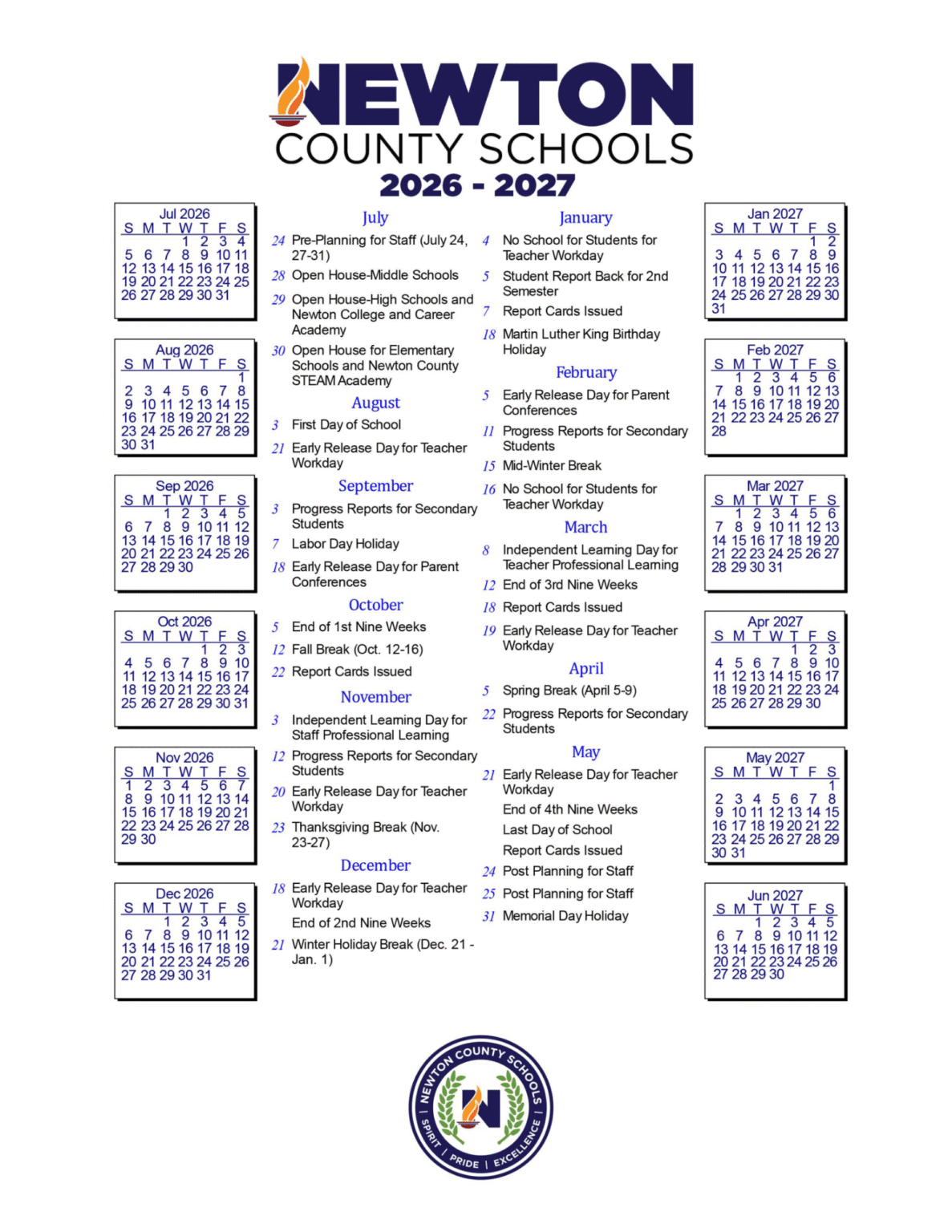 NEWTON
COUNTY SCHOOLS
2026 - 2027

Jul 2026
| S | M | T | W | T | F | S |
|---|---|---|---|---|---|---|
| | | | 1 | 2 | 3 | 4 |
| 5 | 6 | 7 | 8 | 9 | 10 | 11 |
| 12 | 13 | 14 | 15 | 16 | 17 | 18 |
| 19 | 20 | 21 | 22 | 23 | 24 | 25 |
| 26 | 27 | 28 | 29 | 30 | 31 | |

Aug 2026
| S | M | T | W | T | F | S |
|---|---|---|---|---|---|---|
| | | | | | | 1 |
| 2 | 3 | 4 | 5 | 6 | 7 | 8 |
| 9 | 10 | 11 | 12 | 13 | 14 | 15 |
| 16 | 17 | 18 | 19 | 20 | 21 | 22 |
| 23 | 24 | 25 | 26 | 27 | 28 | 29 |
| 30 | 31 | | | | | |

Sep 2026
| S | M | T | W | T | F | S |
|---|---|---|---|---|---|---|
| | | 1 | 2 | 3 | 4 | 5 |
| 6 | 7 | 8 | 9 | 10 | 11 | 12 |
| 13 | 14 | 15 | 16 | 17 | 18 | 19 |
| 20 | 21 | 22 | 23 | 24 | 25 | 26 |
| 27 | 28 | 29 | 30 | | | |

Oct 2026
| S | M | T | W | T | F | S |
|---|---|---|---|---|---|---|
| | | | | 1 | 2 | 3 |
| 4 | 5 | 6 | 7 | 8 | 9 | 10 |
| 11 | 12 | 13 | 14 | 15 | 16 | 17 |
| 18 | 19 | 20 | 21 | 22 | 23 | 24 |
| 25 | 26 | 27 | 28 | 29 | 30 | 31 |

Nov 2026
| S | M | T | W | T | F | S |
|---|---|---|---|---|---|---|
| 1 | 2 | 3 | 4 | 5 | 6 | 7 |
| 8 | 9 | 10 | 11 | 12 | 13 | 14 |
| 15 | 16 | 17 | 18 | 19 | 20 | 21 |
| 22 | 23 | 24 | 25 | 26 | 27 | 28 |
| 29 | 30 | | | | | |

Dec 2026
| S | M | T | W | T | F | S |
|---|---|---|---|---|---|---|
| | | 1 | 2 | 3 | 4 | 5 |
| 6 | 7 | 8 | 9 | 10 | 11 | 12 |
| 13 | 14 | 15 | 16 | 17 | 18 | 19 |
| 20 | 21 | 22 | 23 | 24 | 25 | 26 |
| 27 | 28 | 29 | 30 | 31 | | |

July
24 Pre-Planning for Staff (July 24, 27-31)
28 Open House-Middle Schools
29 Open House-High Schools and Newton College and Career Academy
30 Open House for Elementary Schools and Newton County STEAM Academy

August
3 First Day of School
21 Early Release Day for Teacher Workday

September
3 Progress Reports for Secondary Students
7 Labor Day Holiday
18 Early Release Day for Parent Conferences

October
5 End of 1st Nine Weeks
12 Fall Break (Oct. 12-16)
22 Report Cards Issued

November
3 Independent Learning Day for Staff Professional Learning
12 Progress Reports for Secondary Students
20 Early Release Day for Teacher Workday
23 Thanksgiving Break (Nov. 23-27)

December
18 Early Release Day for Teacher Workday
End of 2nd Nine Weeks
21 Winter Holiday Break (Dec. 21 - Jan. 1)

January
4 No School for Students for Teacher Workday
5 Student Report Back for 2nd Semester
7 Report Cards Issued
18 Martin Luther King Birthday Holiday

February
5 Early Release Day for Parent Conferences
11 Progress Reports for Secondary Students
15 Mid-Winter Break
16 No School for Students for Teacher Workday

March
8 Independent Learning Day for Teacher Professional Learning
12 End of 3rd Nine Weeks
18 Report Cards Issued
19 Early Release Day for Teacher Workday

April
5 Spring Break (April 5-9)
22 Progress Reports for Secondary Students

May
21 Early Release Day for Teacher Workday
End of 4th Nine Weeks
Last Day of School
Report Cards Issued
24 Post Planning for Staff
25 Post Planning for Staff
31 Memorial Day Holiday

Jan 2027
| S | M | T | W | T | F | S |
|---|---|---|---|---|---|---|
| | | | | | 1 | 2 |
| 3 | 4 | 5 | 6 | 7 | 8 | 9 |
| 10 | 11 | 12 | 13 | 14 | 15 | 16 |
| 17 | 18 | 19 | 20 | 21 | 22 | 23 |
| 24 | 25 | 26 | 27 | 28 | 29 | 30 |
| 31 | | | | | | |

Feb 2027
| S | M | T | W | T | F | S |
|---|---|---|---|---|---|---|
| | 1 | 2 | 3 | 4 | 5 | 6 |
| 7 | 8 | 9 | 10 | 11 | 12 | 13 |
| 14 | 15 | 16 | 17 | 18 | 19 | 20 |
| 21 | 22 | 23 | 24 | 25 | 26 | 27 |
| 28 | | | | | | |

Mar 2027
| S | M | T | W | T | F | S |
|---|---|---|---|---|---|---|
| | 1 | 2 | 3 | 4 | 5 | 6 |
| 7 | 8 | 9 | 10 | 11 | 12 | 13 |
| 14 | 15 | 16 | 17 | 18 | 19 | 20 |
| 21 | 22 | 23 | 24 | 25 | 26 | 27 |
| 28 | 29 | 30 | 31 | | | |

Apr 2027
| S | M | T | W | T | F | S |
|---|---|---|---|---|---|---|
| | | | | 1 | 2 | 3 |
| 4 | 5 | 6 | 7 | 8 | 9 | 10 |
| 11 | 12 | 13 | 14 | 15 | 16 | 17 |
| 18 | 19 | 20 | 21 | 22 | 23 | 24 |
| 25 | 26 | 27 | 28 | 29 | 30 | |

May 2027
| S | M | T | W | T | F | S |
|---|---|---|---|---|---|---|
| | | | | | | 1 |
| 2 | 3 | 4 | 5 | 6 | 7 | 8 |
| 9 | 10 | 11 | 12 | 13 | 14 | 15 |
| 16 | 17 | 18 | 19 | 20 | 21 | 22 |
| 23 | 24 | 25 | 26 | 27 | 28 | 29 |
| 30 | 31 | | | | | |

Jun 2027
| S | M | T | W | T | F | S |
|---|---|---|---|---|---|---|
| | | 1 | 2 | 3 | 4 | 5 |
| 6 | 7 | 8 | 9 | 10 | 11 | 12 |
| 13 | 14 | 15 | 16 | 17 | 18 | 19 |
| 20 | 21 | 22 | 23 | 24 | 25 | 26 |
| 27 | 28 | 29 | 30 | | | |

NEWTON COUNTY SCHOOLS
SPIRIT | PRIDE | EXCELLENCE